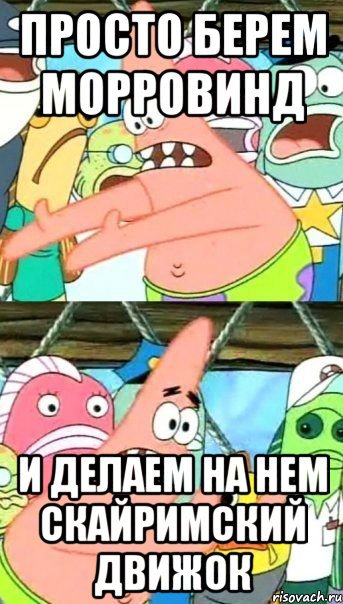 ПРОСТО БЕРЕМ МОРРОВИНД

И ДЕЛАЕМ НА НЕМ СКАЙРИМСКИЙ ДВИЖОК

risovach.ru